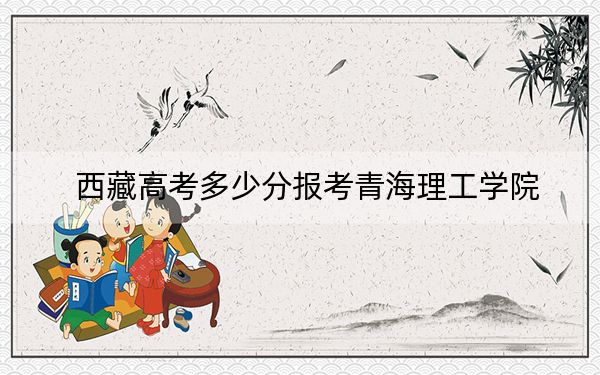 西藏高考多少分报考青海理工学院